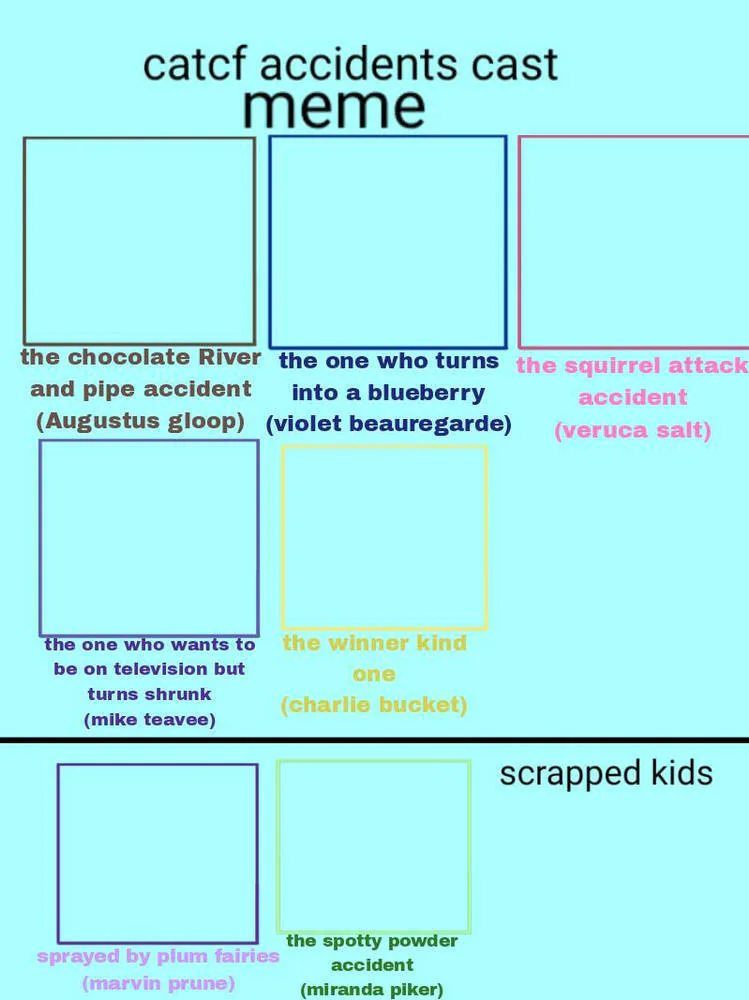 catcf accidents cast
meme

the chocolate River
and pipe accident
(Augustus gloop)

the one who turns
into a blueberry
(violet beauregarde)

the squirrel attack
accident
(veruca salt)

the one who wants to
be on television but
turns shrunk
(mike teavee)

the winner kind
one
(charlie bucket)

scrapped kids

sprayed by plum fairies
(marvin prune)

the spotty powder
accident
(miranda piker)